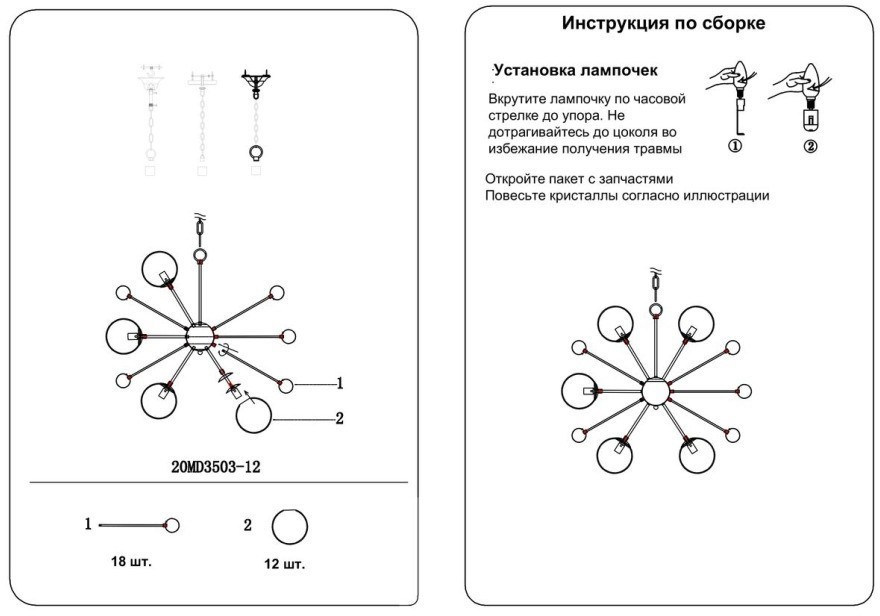 1

2

20MD3503-12

1

18 шт.

2

12 шт.

Инструкция по сборке

Установка лампочек

Вкрутите лампочку по часовой стрелке до упора. Не дотрагивайтесь до цоколя во избежание получения травмы

①

②

Откройте пакет с запчастями
Повесьте кристаллы согласно иллюстрации